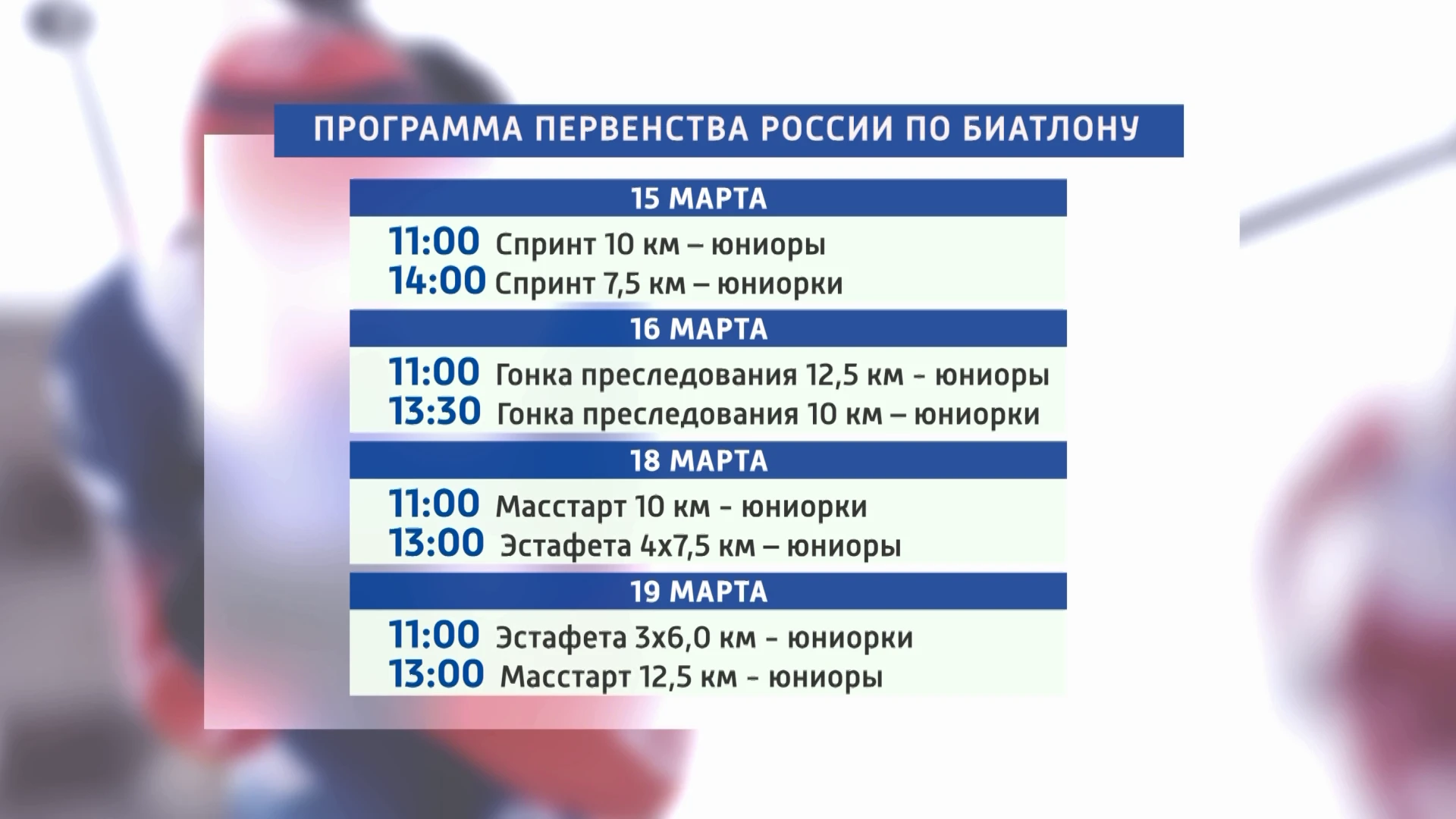 ПРОГРАММА ПЕРВЕНСТВА РОССИИ ПО БИАТЛОНУ

15 МАРТА

11:00 Спринт 10 км – юниоры
14:00 Спринт 7,5 км – юниорки

16 МАРТА

11:00 Гонка преследования 12,5 км - юниоры
13:30 Гонка преследования 10 км – юниорки

18 МАРТА

11:00 Масстарт 10 км - юниорки
13:00 Эстафета 4х7,5 км – юниоры

19 МАРТА

11:00 Эстафета 3х6,0 км - юниорки
13:00 Масстарт 12,5 км - юниоры